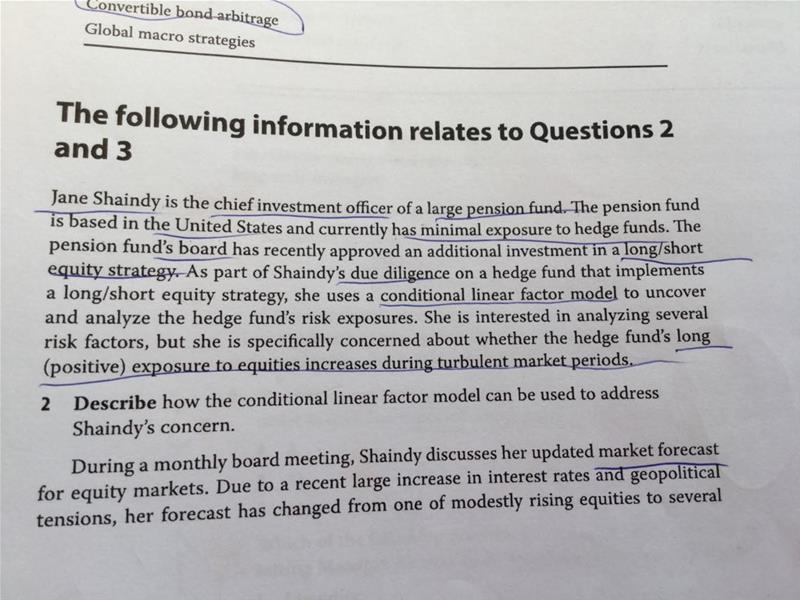 Convertible bond arbitrage
Global macro strategies

The following information relates to Questions 2 and 3

Jane Shaindy is the chief investment officer of a large pension fund. The pension fund is based in the United States and currently has minimal exposure to hedge funds. The pension fund's board has recently approved an additional investment in a long/short equity strategy. As part of Shaindy's due diligence on a hedge fund that implements a long/short equity strategy, she uses a conditional linear factor model to uncover and analyze the hedge fund's risk exposures. She is interested in analyzing several risk factors, but she is specifically concerned about whether the hedge fund's long (positive) exposure to equities increases during turbulent market periods.

2 Describe how the conditional linear factor model can be used to address Shaindy's concern.

During a monthly board meeting, Shaindy discusses her updated market forecast for equity markets. Due to a recent large increase in interest rates and geopolitical tensions, her forecast has changed from one of modestly rising equities to several